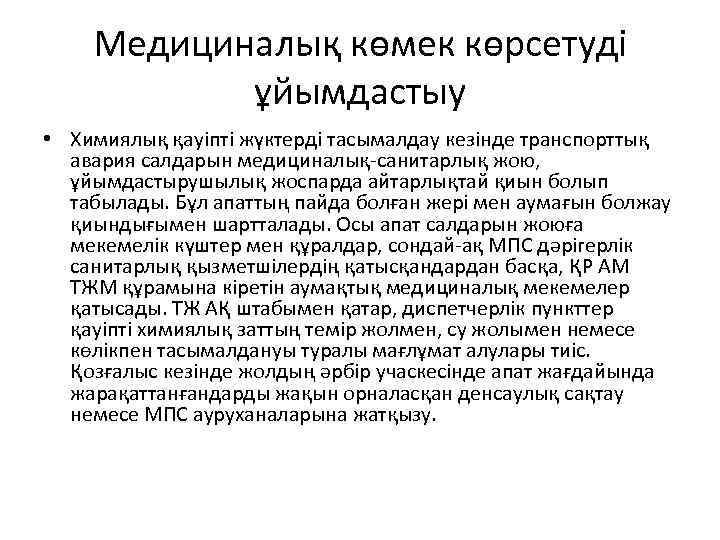 Медициналық көмек көрсетуді ұйымдастыу

• Химиялық қауіпті жүктерді тасымалдау кезінде транспорттық авария салдарын медициналық-санитарлық жою, ұйымдастырушылық жоспарда айтарлықтай қиын болып табылады. Бұл апаттың пайда болған жері мен аумағын болжау қиындығымен шартталады. Осы апат салдарын жоюға мекемелік күштер мен құралдар, сондай-ақ МПС дәрігерлік санитарлық қызметшілердің қатысқандардан басқа, ҚР АМ ТЖМ құрамына кіретін аумақтық медициналық мекемелер қатысады. ТЖ АҚ штабымен қатар, диспетчерлік пункттер қауіпті химиялық заттың темір жолмен, су жолымен немесе көлікпен тасымалдануы туралы мағлұмат алулары тиіс. Қозғалыс кезінде жолдың әрбір учаскесінде апат жағдайында жарақаттанғандарды жақын орналасқан денсаулық сақтау немесе МПС ауруханаларына жатқызу.